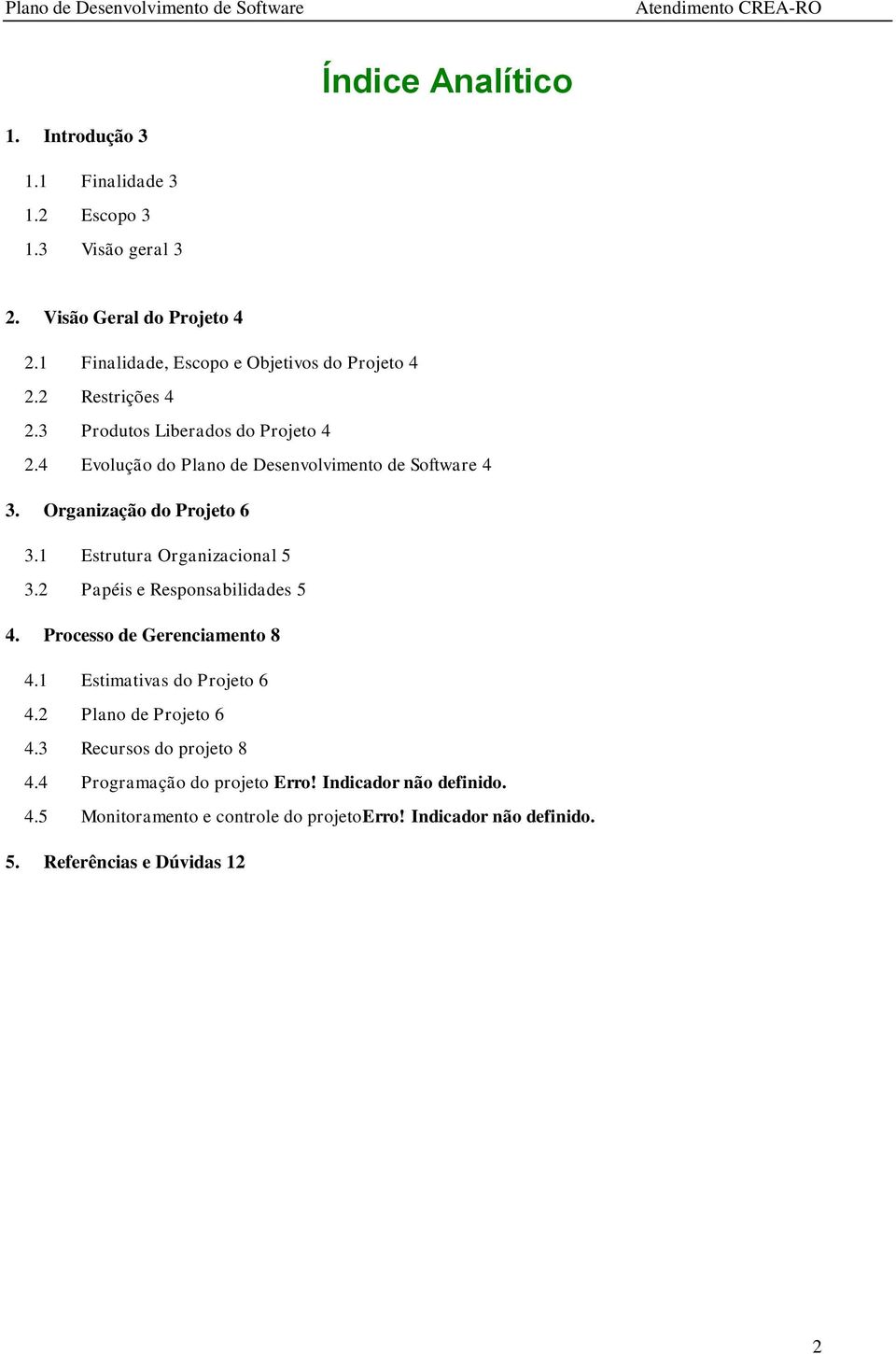 Plano de Desenvolvimento de Software Atendimento CREA-RO

Índice Analítico

1. Introdução 3

1.1 Finalidade 3
1.2 Escopo 3
1.3 Visão geral 3

2. Visão Geral do Projeto 4

2.1 Finalidade, Escopo e Objetivos do Projeto 4
2.2 Restrições 4
2.3 Produtos Liberados do Projeto 4
2.4 Evolução do Plano de Desenvolvimento de Software 4

3. Organização do Projeto 6

3.1 Estrutura Organizacional 5
3.2 Papéis e Responsabilidades 5

4. Processo de Gerenciamento 8

4.1 Estimativas do Projeto 6
4.2 Plano de Projeto 6
4.3 Recursos do projeto 8
4.4 Programação do projeto Erro! Indicador não definido.
4.5 Monitoramento e controle do projetoErro! Indicador não definido.

5. Referências e Dúvidas 12

2